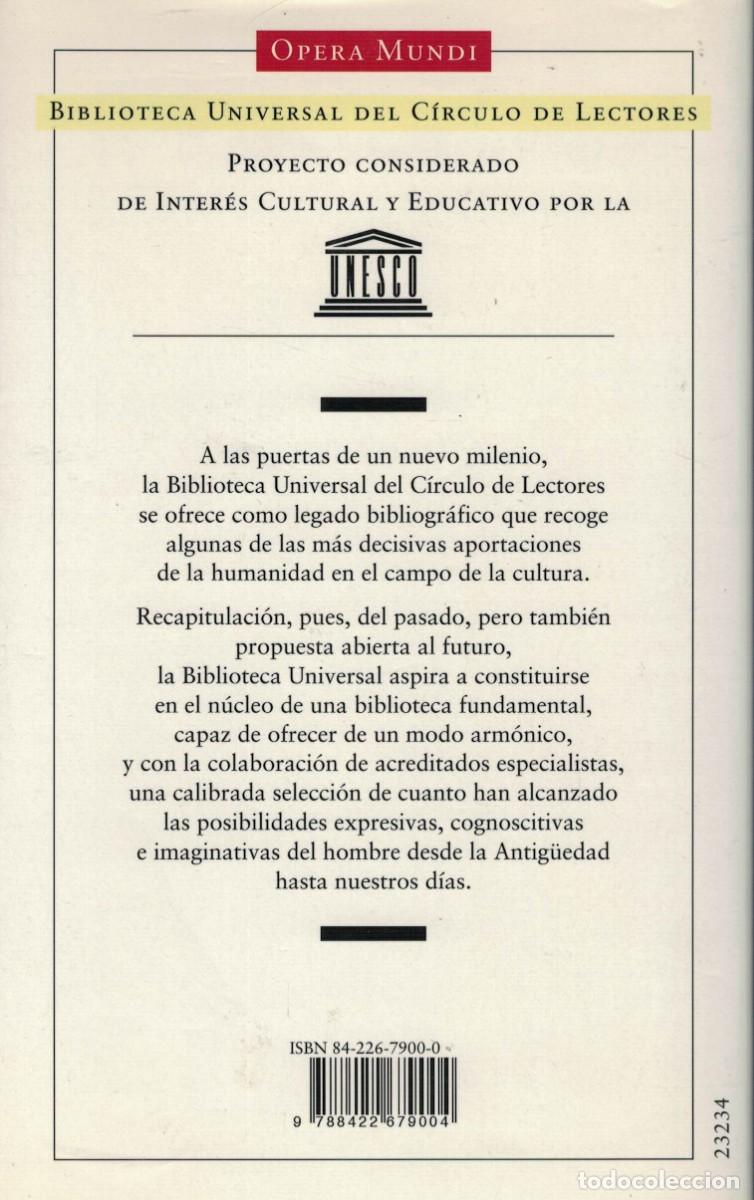 OPERA MUNDI

BIBLIOTECA UNIVERSAL DEL CÍRCULO DE LECTORES

PROYECTO CONSIDERADO DE INTERÉS CULTURAL Y EDUCATIVO POR LA

UNESCO

A las puertas de un nuevo milenio, la Biblioteca Universal del Círculo de Lectores se ofrece como legado bibliográfico que recoge algunas de las más decisivas aportaciones de la humanidad en el campo de la cultura.

Recapitulación, pues, del pasado, pero también propuesta abierta al futuro, la Biblioteca Universal aspira a constituirse en el núcleo de una biblioteca fundamental, capaz de ofrecer de un modo armónico, y con la colaboración de acreditados especialistas, una calibrada selección de cuanto han alcanzado las posibilidades expresivas, cognoscitivas e imaginativas del hombre desde la Antigüedad hasta nuestros días.

ISBN 84-226-7900-0

9 788422 679004

23234

todocoleccion